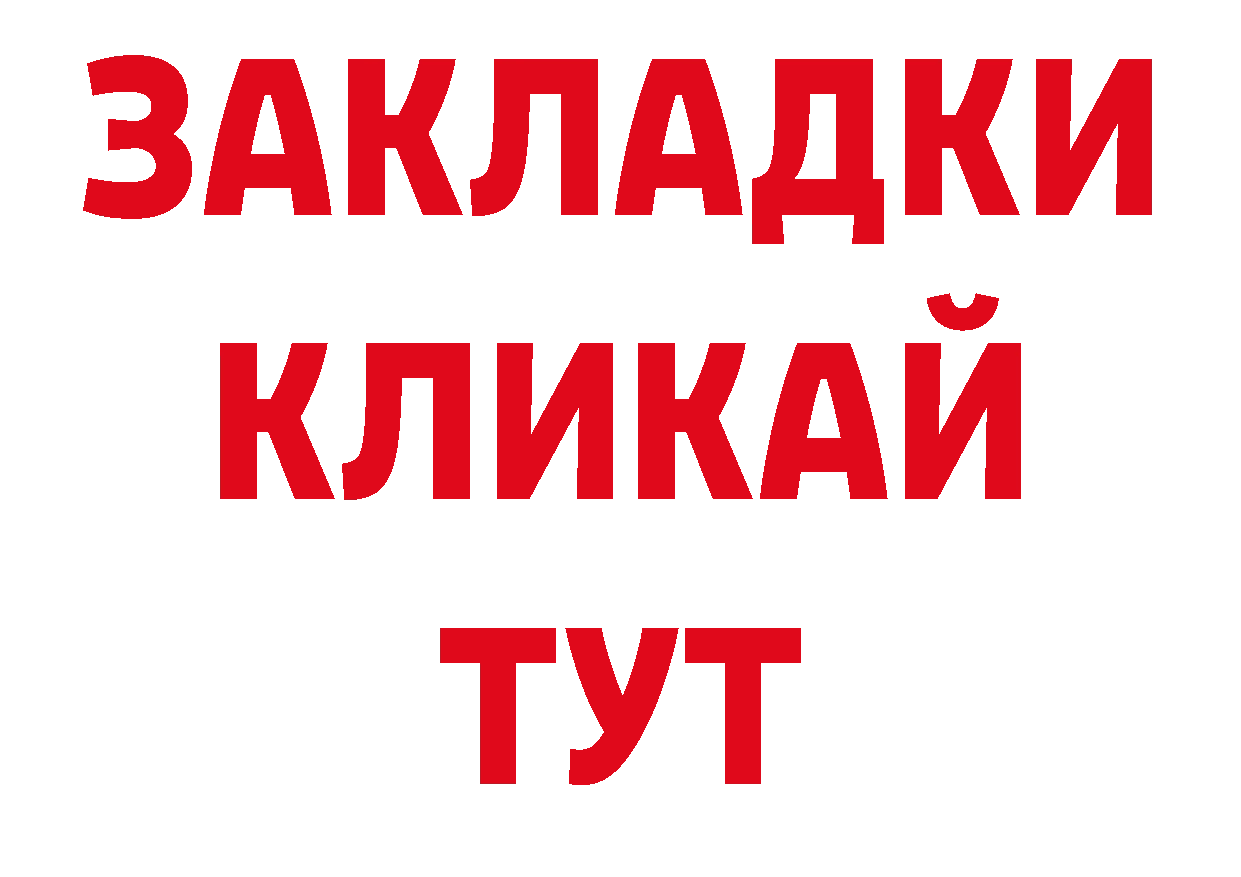 ЗАКЛАДКИ
КЛИКАЙ
ТУТ